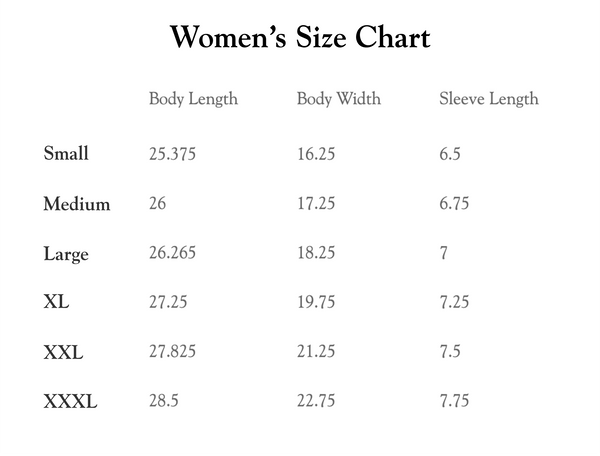 Women's Size Chart

|  | Body Length | Body Width | Sleeve Length |
|---|---|---|---|
| Small | 25.375 | 16.25 | 6.5 |
| Medium | 26 | 17.25 | 6.75 |
| Large | 26.265 | 18.25 | 7 |
| XL | 27.25 | 19.75 | 7.25 |
| XXL | 27.825 | 21.25 | 7.5 |
| XXXL | 28.5 | 22.75 | 7.75 |